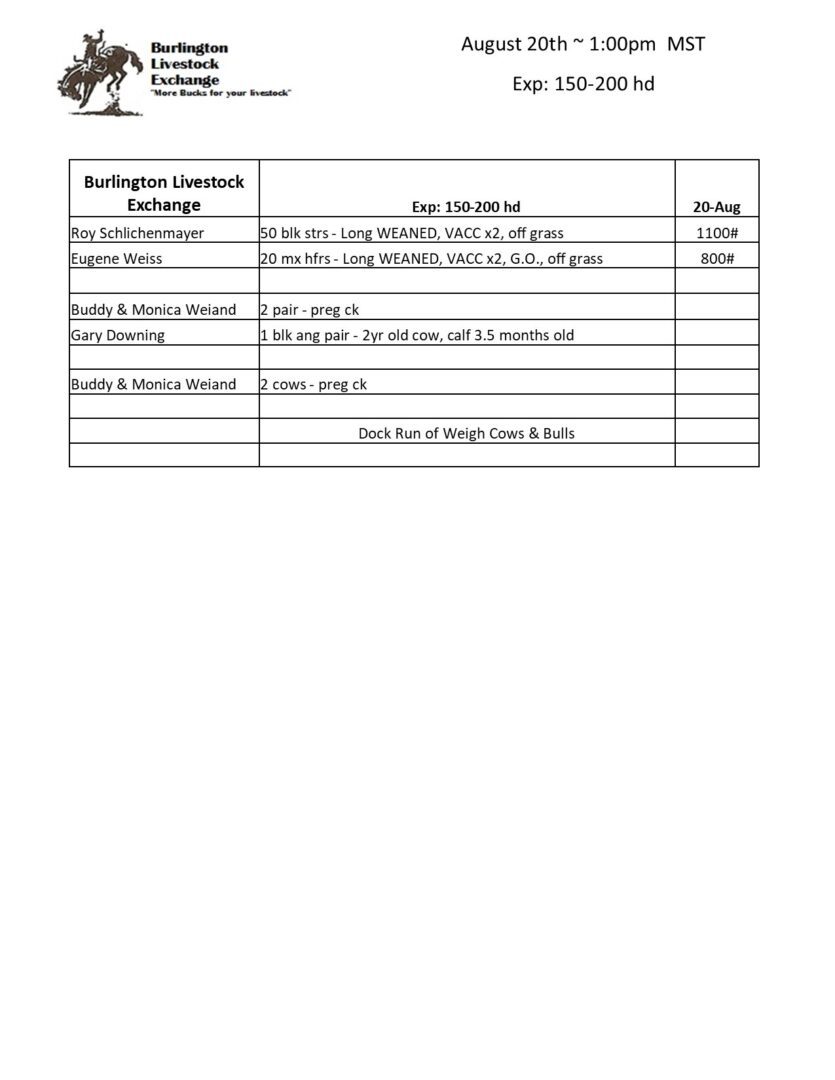 Burlington
Livestock
Exchange
"More Bucks for your livestock"

August 20th ~ 1:00pm MST

Exp: 150-200 hd

| Burlington Livestock Exchange | Exp: 150-200 hd | 20-Aug |
|---|---|---|
| Roy Schlichenmayer | 50 blk strs - Long WEANED, VACC x2, off grass | 1100# |
| Eugene Weiss | 20 mx hfrs - Long WEANED, VACC x2, G.O., off grass | 800# |
| | | |
| Buddy & Monica Weiand | 2 pair - preg ck | |
| Gary Downing | 1 blk ang pair - 2yr old cow, calf 3.5 months old | |
| | | |
| Buddy & Monica Weiand | 2 cows - preg ck | |
| | | |
| | Dock Run of Weigh Cows & Bulls | |
| | | |